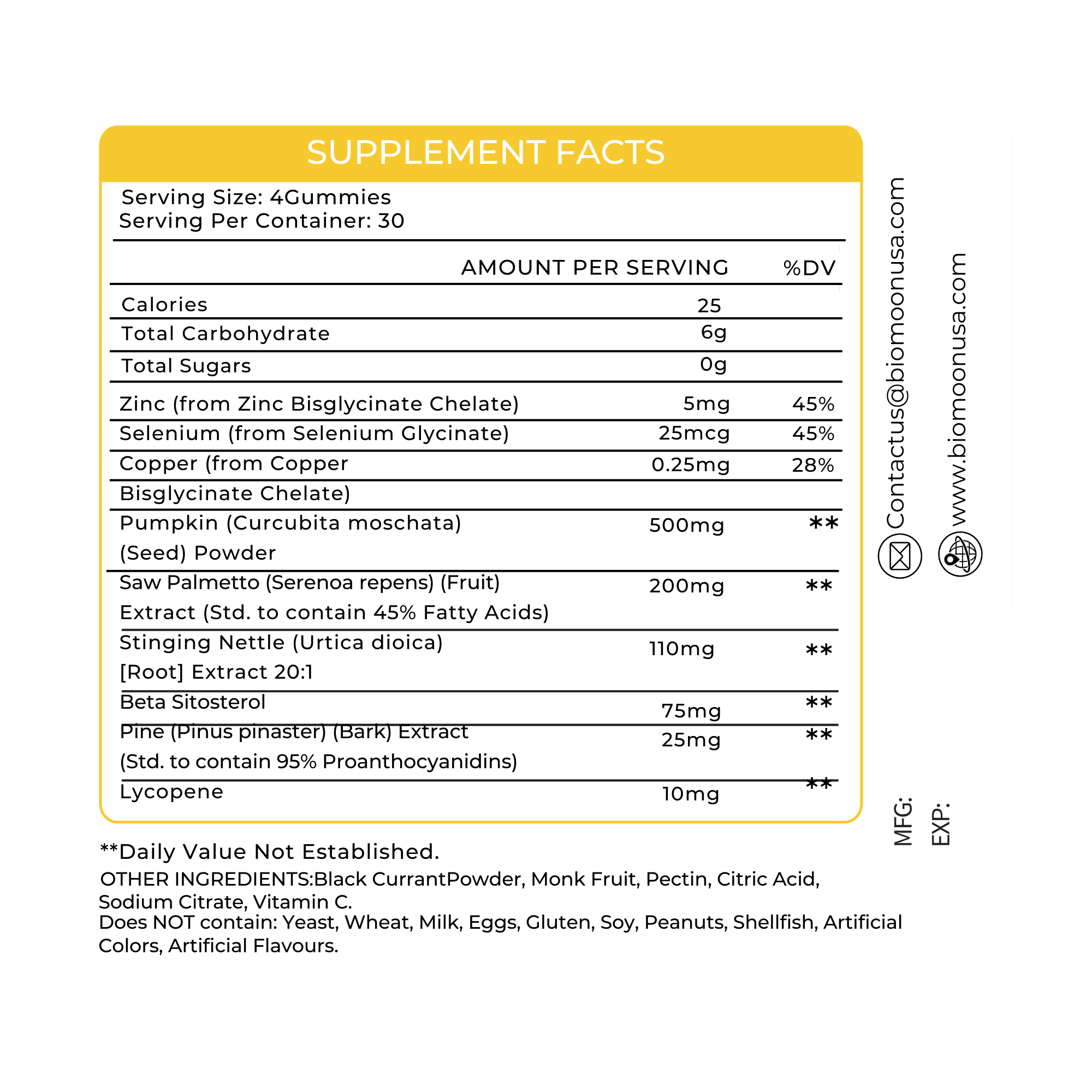 SUPPLEMENT FACTS

Serving Size: 4Gummies
Serving Per Container: 30

| | AMOUNT PER SERVING | %DV |
|---|---|---|
| Calories | 25 | |
| Total Carbohydrate | 6g | |
| Total Sugars | 0g | |
| Zinc (from Zinc Bisglycinate Chelate) | 5mg | 45% |
| Selenium (from Selenium Glycinate) | 25mcg | 45% |
| Copper (from Copper Bisglycinate Chelate) | 0.25mg | 28% |
| Pumpkin (Curcubita moschata) (Seed) Powder | 500mg | ** |
| Saw Palmetto (Serenoa repens) (Fruit) Extract (Std. to contain 45% Fatty Acids) | 200mg | ** |
| Stinging Nettle (Urtica dioica) [Root] Extract 20:1 | 110mg | ** |
| Beta Sitosterol | 75mg | ** |
| Pine (Pinus pinaster) (Bark) Extract (Std. to contain 95% Proanthocyanidins) | 25mg | ** |
| Lycopene | 10mg | ** |

**Daily Value Not Established.
OTHER INGREDIENTS:Black CurrantPowder, Monk Fruit, Pectin, Citric Acid, Sodium Citrate, Vitamin C.
Does NOT contain: Yeast, Wheat, Milk, Eggs, Gluten, Soy, Peanuts, Shellfish, Artificial Colors, Artificial Flavours.

Contactus@biomoonusa.com
www.biomoonusa.com

MFG:
EXP: